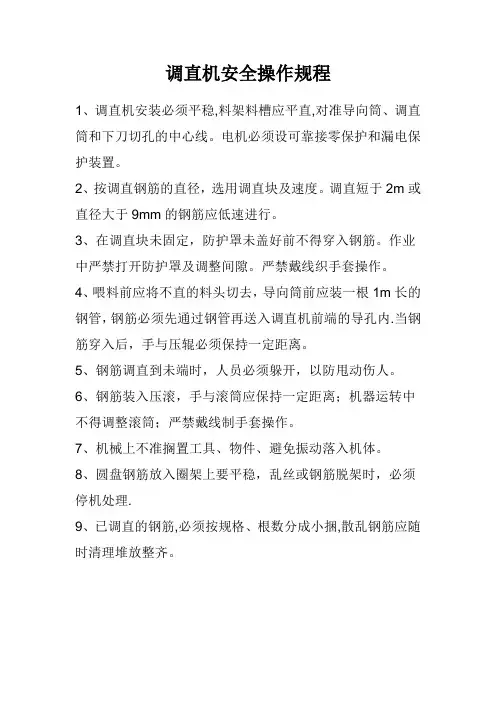 调直机安全操作规程

1、调直机安装必须平稳,料架料槽应平直,对准导向筒、调直筒和下刀切孔的中心线。电机必须设可靠接零保护和漏电保护装置。

2、按调直钢筋的直径，选用调直块及速度。调直短于 2m 或直径大于 9mm 的钢筋应低速进行。

3、在调直块未固定，防护罩未盖好前不得穿入钢筋。作业中严禁打开防护罩及调整间隙。严禁戴线织手套操作。

4、喂料前应将不直的料头切去，导向筒前应装一根 1m 长的钢管，钢筋必须先通过钢管再送入调直机前端的导孔内.当钢筋穿入后，手与压辊必须保持一定距离。

5、钢筋调直到末端时，人员必须躲开，以防甩动伤人。

6、钢筋装入压滚，手与滚筒应保持一定距离；机器运转中不得调整滚筒；严禁戴线制手套操作。

7、机械上不准搁置工具、物件、避免振动落入机体。

8、圆盘钢筋放入圈架上要平稳，乱丝或钢筋脱架时，必须停机处理.

9、已调直的钢筋,必须按规格、根数分成小捆,散乱钢筋应随时清理堆放整齐。